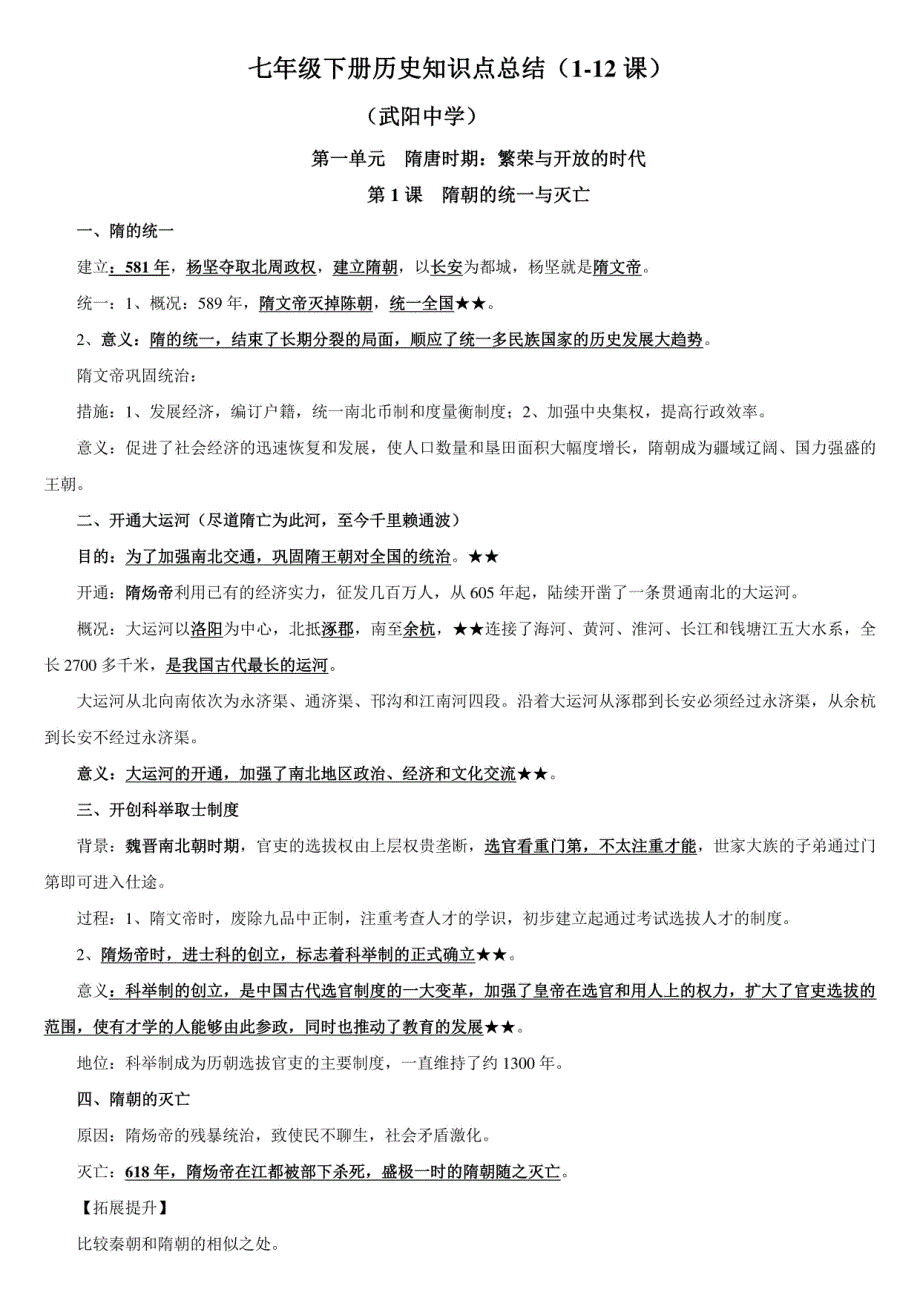 七年级下册历史知识点总结（1-12 课）

（武阳中学）

第一单元　隋唐时期：繁荣与开放的时代

第 1 课　隋朝的统一与灭亡

一、隋的统一

建立：581 年，杨坚夺取北周政权，建立隋朝，以长安为都城，杨坚就是隋文帝。

统一：1、概况：589 年，隋文帝灭掉陈朝，统一全国★★。

2、意义：隋的统一，结束了长期分裂的局面，顺应了统一多民族国家的历史发展大趋势。

隋文帝巩固统治：

措施：1、发展经济，编订户籍，统一南北币制和度量衡制度；2、加强中央集权，提高行政效率。

意义：促进了社会经济的迅速恢复和发展，使人口数量和垦田面积大幅度增长，隋朝成为疆域辽阔、国力强盛的王朝。

二、开通大运河（尽道隋亡为此河，至今千里赖通波）

目的：为了加强南北交通，巩固隋王朝对全国的统治。★★

开通：隋炀帝利用已有的经济实力，征发几百万人，从 605 年起，陆续开凿了一条贯通南北的大运河。

概况：大运河以洛阳为中心，北抵涿郡，南至余杭，★★连接了海河、黄河、淮河、长江和钱塘江五大水系，全长 2700 多千米，是我国古代最长的运河。

大运河从北向南依次为永济渠、通济渠、邗沟和江南河四段。沿着大运河从涿郡到长安必须经过永济渠，从余杭到长安不经过永济渠。

意义：大运河的开通，加强了南北地区政治、经济和文化交流★★。

三、开创科举取士制度

背景：魏晋南北朝时期，官吏的选拔权由上层权贵垄断，选官看重门第，不太注重才能，世家大族的子弟通过门第即可进入仕途。

过程：1、隋文帝时，废除九品中正制，注重考查人才的学识，初步建立起通过考试选拔人才的制度。

2、隋炀帝时，进士科的创立，标志着科举制的正式确立★★。

意义：科举制的创立，是中国古代选官制度的一大变革，加强了皇帝在选官和用人上的权力，扩大了官吏选拔的范围，使有才学的人能够由此参政，同时也推动了教育的发展★★。

地位：科举制成为历朝选拔官吏的主要制度，一直维持了约 1300 年。

四、隋朝的灭亡

原因：隋炀帝的残暴统治，致使民不聊生，社会矛盾激化。

灭亡：618 年，隋炀帝在江都被部下杀死，盛极一时的隋朝随之灭亡。

【拓展提升】

比较秦朝和隋朝的相似之处。